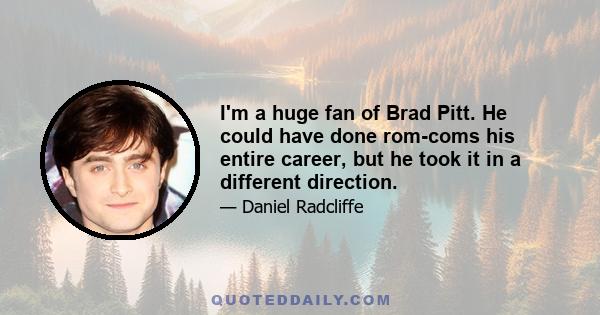 I'm a huge fan of Brad Pitt. He could have done rom-coms his entire career, but he took it in a different direction.

— Daniel Radcliffe

QUOTEDDAILY.COM